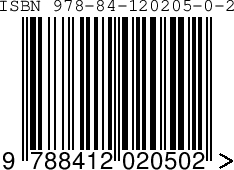 ISBN 978-84-120205-0-2

9 788412 020502 >